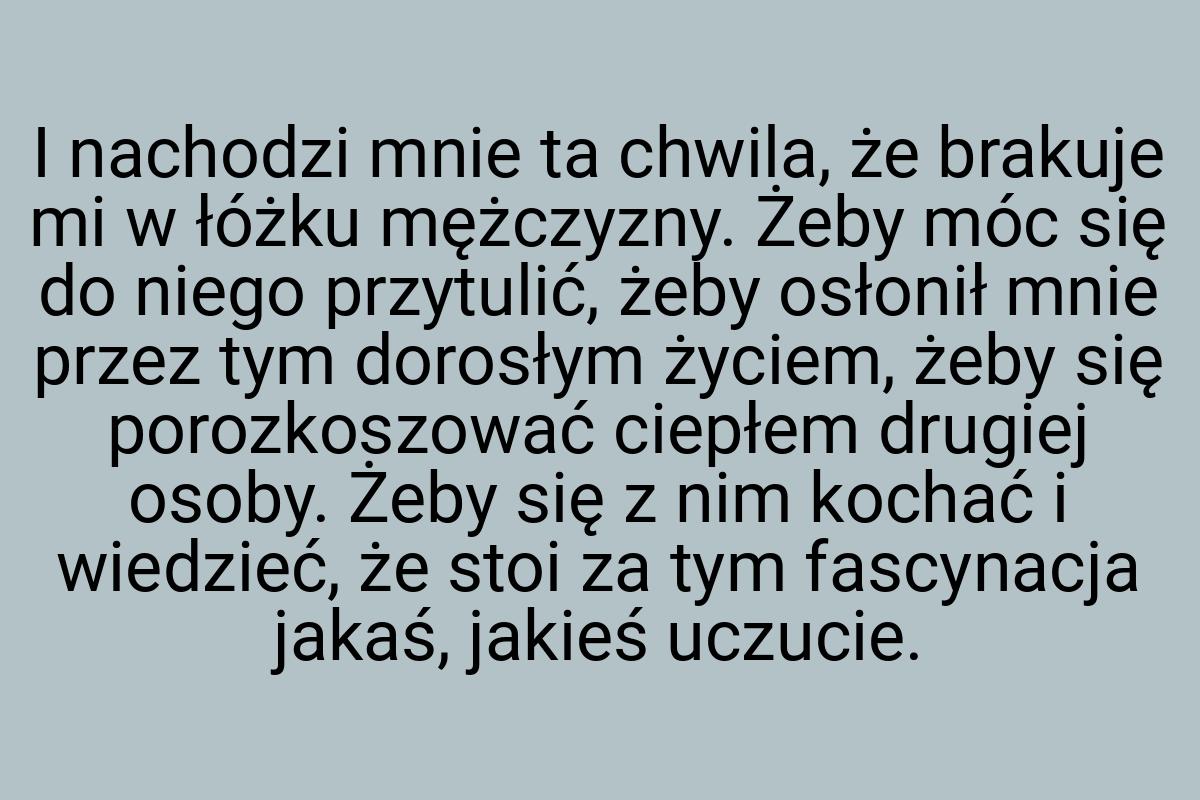 I nachodzi mnie ta chwila, że brakuje mi w łóżku mężczyzny. Żeby móc się do niego przytulić, żeby osłonił mnie przez tym dorosłym życiem, żeby się porozkoszować ciepłem drugiej osoby. Żeby się z nim kochać i wiedzieć, że stoi za tym fascynacja jakaś, jakieś uczucie.